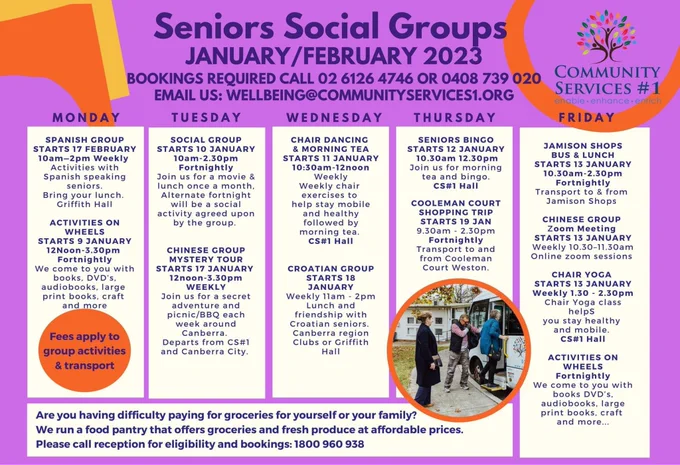 Seniors Social Groups
JANUARY/FEBRUARY 2023
BOOKINGS REQUIRED CALL 02 6126 4746 OR 0408 739 020
EMAIL US: WELLBEING@COMMUNITYSERVICES1.ORG

COMMUNITY SERVICES #1
enable • enhance • enrich

MONDAY

SPANISH GROUP
STARTS 17 FEBRUARY
10am–2pm Weekly
Activities with Spanish speaking seniors. Bring your lunch. Griffith Hall

ACTIVITIES ON WHEELS
STARTS 9 JANUARY
12Noon-3.30pm
Fortnightly
We come to you with books, DVD's, audiobooks, large print books, craft and more

Fees apply to group activities & transport

TUESDAY

SOCIAL GROUP
STARTS 10 JANUARY
10am-2.30pm
Fortnightly
Join us for a movie & lunch once a month, Alternate fortnight will be a social activity agreed upon by the group.

CHINESE GROUP MYSTERY TOUR
STARTS 17 JANUARY
12noon-3.30pm
WEEKLY
Join us for a secret adventure and picnic/BBQ each week around Canberra. Departs from CS#1 and Canberra City.

WEDNESDAY

CHAIR DANCING & MORNING TEA
STARTS 11 JANUARY
10:30am-12noon
Weekly
Weekly chair exercises to help stay mobile and healthy followed by morning tea.
CS#1 Hall

CROATIAN GROUP
STARTS 18 JANUARY
Weekly 11am - 2pm
Lunch and friendship with Croatian seniors. Canberra region Clubs or Griffith Hall

THURSDAY

SENIORS BINGO
STARTS 12 JANUARY
10.30am 12.30pm
Join us for morning tea and bingo.
CS#1 Hall

COOLEMAN COURT SHOPPING TRIP
STARTS 19 JAN
9.30am - 2.30pm
Fortnightly
Transport to and from Cooleman Court Weston.

FRIDAY

JAMISON SHOPS BUS & LUNCH
STARTS 13 JANUARY
10.30am-2.30pm
Fortnightly
Transport to & from Jamison Shops

CHINESE GROUP
Zoom Meeting
STARTS 13 JANUARY
Weekly 10.30-11.30am
Online zoom sessions

CHAIR YOGA
STARTS 13 JANUARY
Weekly 1.30 - 2.30pm
Chair Yoga class helpS you stay healthy and mobile.
CS#1 Hall

ACTIVITIES ON WHEELS
Fortnightly
We come to you with books DVD's, audiobooks, large print books, craft and more...

Are you having difficulty paying for groceries for yourself or your family?
We run a food pantry that offers groceries and fresh produce at affordable prices.
Please call reception for eligibility and bookings: 1800 960 938